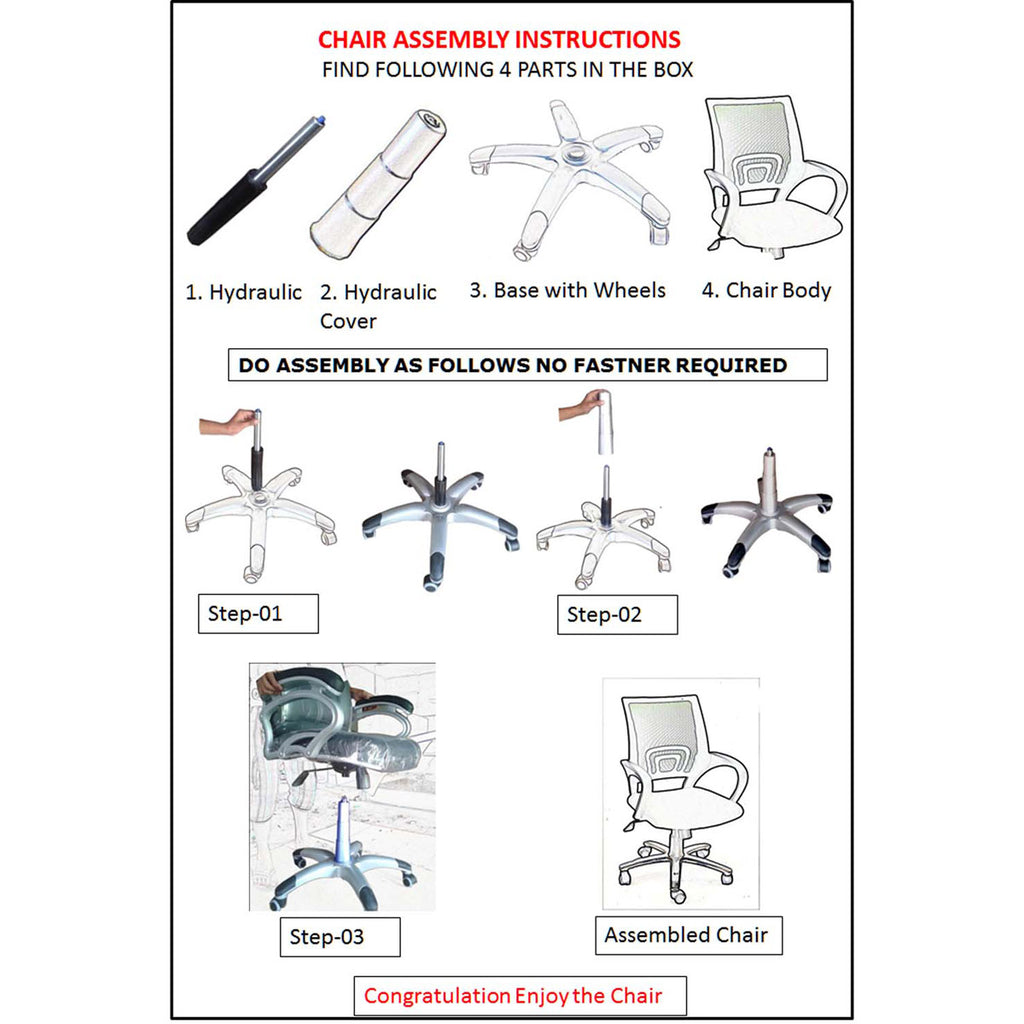 CHAIR ASSEMBLY INSTRUCTIONS
FIND FOLLOWING 4 PARTS IN THE BOX

1. Hydraulic
2. Hydraulic Cover
3. Base with Wheels
4. Chair Body

DO ASSEMBLY AS FOLLOWS NO FASTNER REQUIRED

Step-01

Step-02

Step-03

Assembled Chair

Congratulation Enjoy the Chair